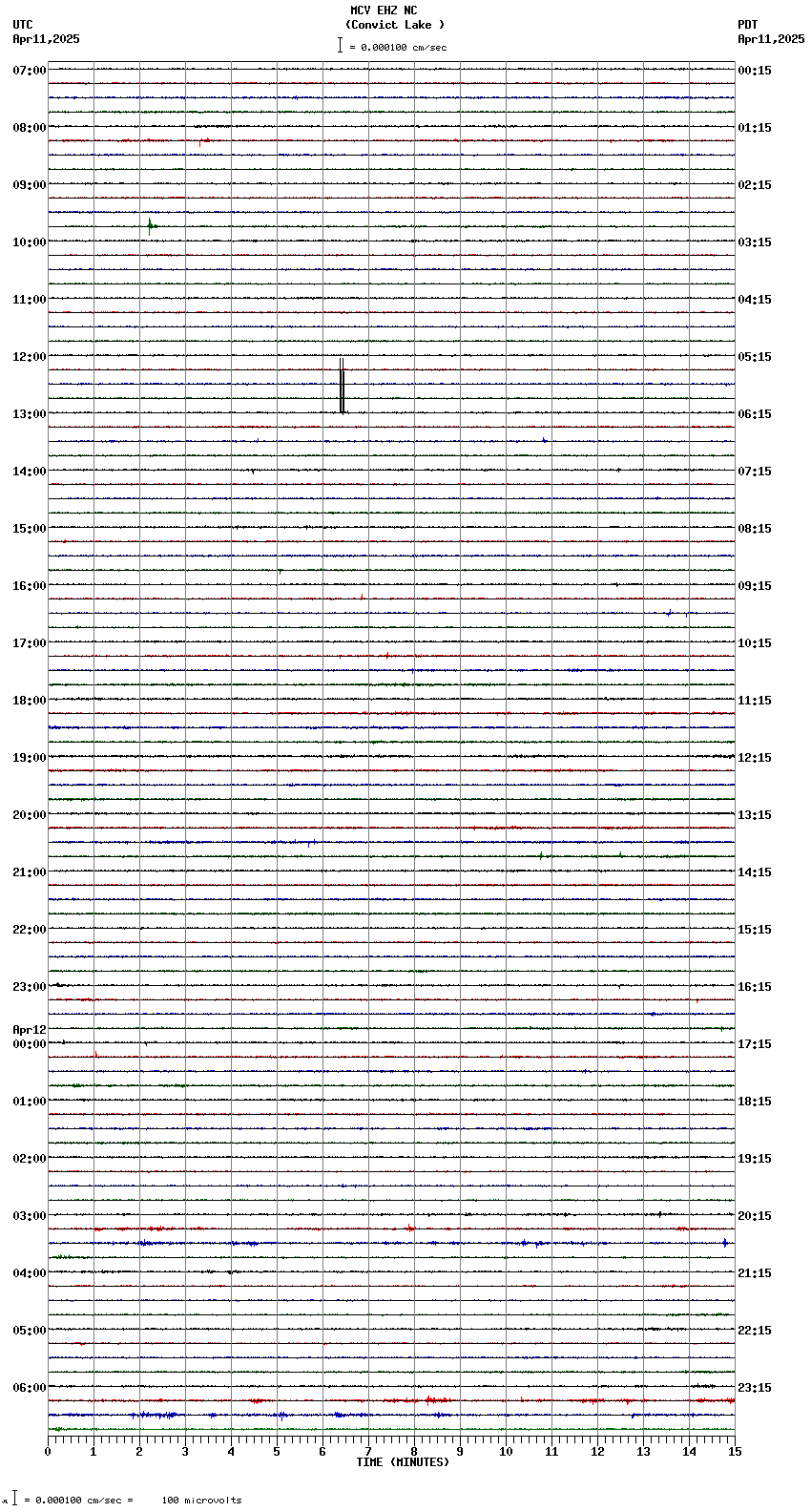 MCV EHZ NC
(Convict Lake )
= 0.000100 cm/sec

UTC
Apr11,2025

PDT
Apr11,2025

07:00
08:00
09:00
10:00
11:00
12:00
13:00
14:00
15:00
16:00
17:00
18:00
19:00
20:00
21:00
22:00
23:00
Apr12
00:00
01:00
02:00
03:00
04:00
05:00
06:00

00:15
01:15
02:15
03:15
04:15
05:15
06:15
07:15
08:15
09:15
10:15
11:15
12:15
13:15
14:15
15:15
16:15
17:15
18:15
19:15
20:15
21:15
22:15
23:15

0 1 2 3 4 5 6 7 8 9 10 11 12 13 14 15
TIME (MINUTES)

= 0.000100 cm/sec = 100 microvolts